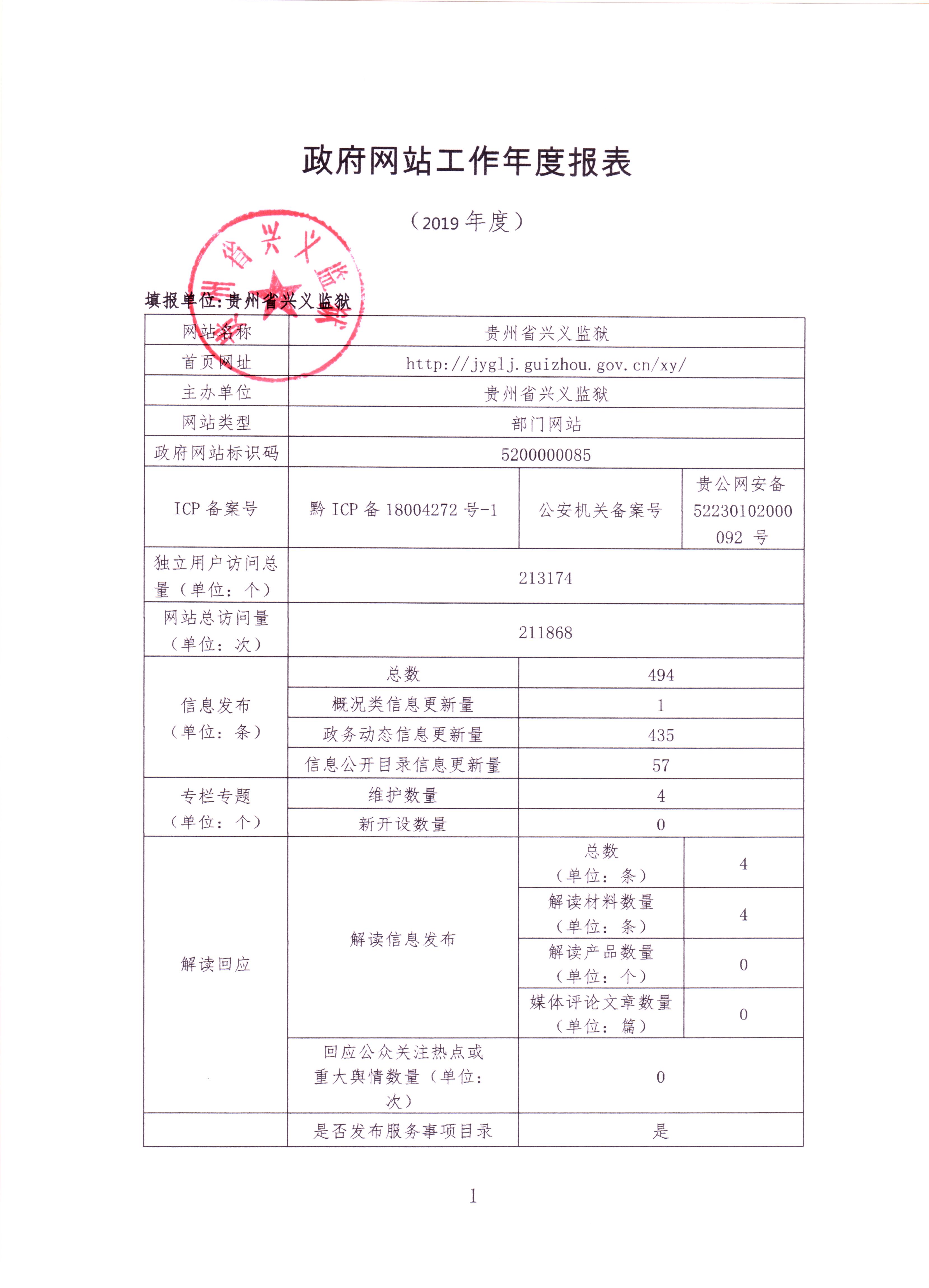 政府网站工作年度报表

（2019 年度）

贵州省兴义监狱

填报单位：贵州省兴义监狱

| 网站名称 | 贵州省兴义监狱 | | |
|---|---|---|---|
| 首页网址 | http://jyglj.guizhou.gov.cn/xy/ | | |
| 主办单位 | 贵州省兴义监狱 | | |
| 网站类型 | 部门网站 | | |
| 政府网站标识码 | 5200000085 | | |
| ICP 备案号 | 黔 ICP 备 18004272 号-1 | 公安机关备案号 | 贵公网安备 52230102000092 号 |
| 独立用户访问总量（单位：个） | 213174 | | |
| 网站总访问量（单位：次） | 211868 | | |
| 信息发布（单位：条） | 总数 | 494 | |
| | 概况类信息更新量 | 1 | |
| | 政务动态信息更新量 | 435 | |
| | 信息公开目录信息更新量 | 57 | |
| 专栏专题（单位：个） | 维护数量 | 4 | |
| | 新开设数量 | 0 | |
| 解读回应 | 解读信息发布 | 总数（单位：条） | 4 |
| | | 解读材料数量（单位：条） | 4 |
| | | 解读产品数量（单位：个） | 0 |
| | | 媒体评论文章数量（单位：篇） | 0 |
| | 回应公众关注热点或重大舆情数量（单位：次） | 0 | |
| | 是否发布服务事项目录 | 是 | |

1